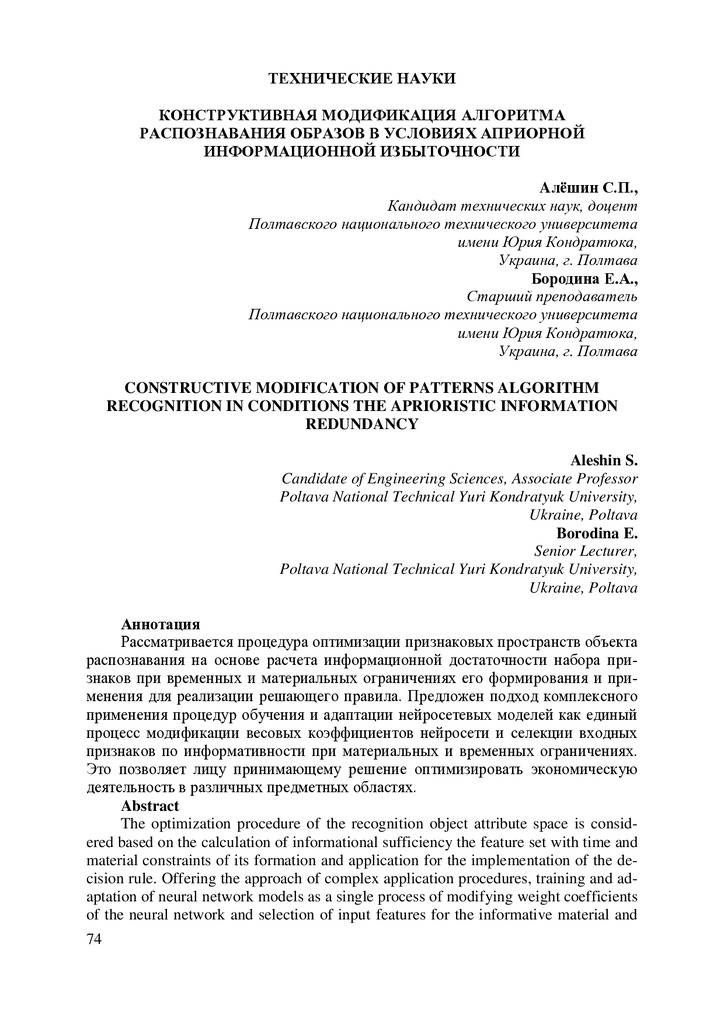 ТЕХНИЧЕСКИЕ НАУКИ

КОНСТРУКТИВНАЯ МОДИФИКАЦИЯ АЛГОРИТМА РАСПОЗНАВАНИЯ ОБРАЗОВ В УСЛОВИЯХ АПРИОРНОЙ ИНФОРМАЦИОННОЙ ИЗБЫТОЧНОСТИ

Алёшин С.П.,
Кандидат технических наук, доцент
Полтавского национального технического университета
имени Юрия Кондратюка,
Украина, г. Полтава
Бородина Е.А.,
Старший преподаватель
Полтавского национального технического университета
имени Юрия Кондратюка,
Украина, г. Полтава

CONSTRUCTIVE MODIFICATION OF PATTERNS ALGORITHM RECOGNITION IN CONDITIONS THE APRIORISTIC INFORMATION REDUNDANCY

Aleshin S.
Candidate of Engineering Sciences, Associate Professor
Poltava National Technical Yuri Kondratyuk University,
Ukraine, Poltava
Borodina E.
Senior Lecturer,
Poltava National Technical Yuri Kondratyuk University,
Ukraine, Poltava

Аннотация
Рассматривается процедура оптимизации признаковых пространств объекта распознавания на основе расчета информационной достаточности набора признаков при временных и материальных ограничениях его формирования и применения для реализации решающего правила. Предложен подход комплексного применения процедур обучения и адаптации нейросетевых моделей как единый процесс модификации весовых коэффициентов нейросети и селекции входных признаков по информативности при материальных и временных ограничениях. Это позволяет лицу принимающему решение оптимизировать экономическую деятельность в различных предметных областях.
Abstract
The optimization procedure of the recognition object attribute space is considered based on the calculation of informational sufficiency the feature set with time and material constraints of its formation and application for the implementation of the decision rule. Offering the approach of complex application procedures, training and adaptation of neural network models as a single process of modifying weight coefficients of the neural network and selection of input features for the informative material and

74